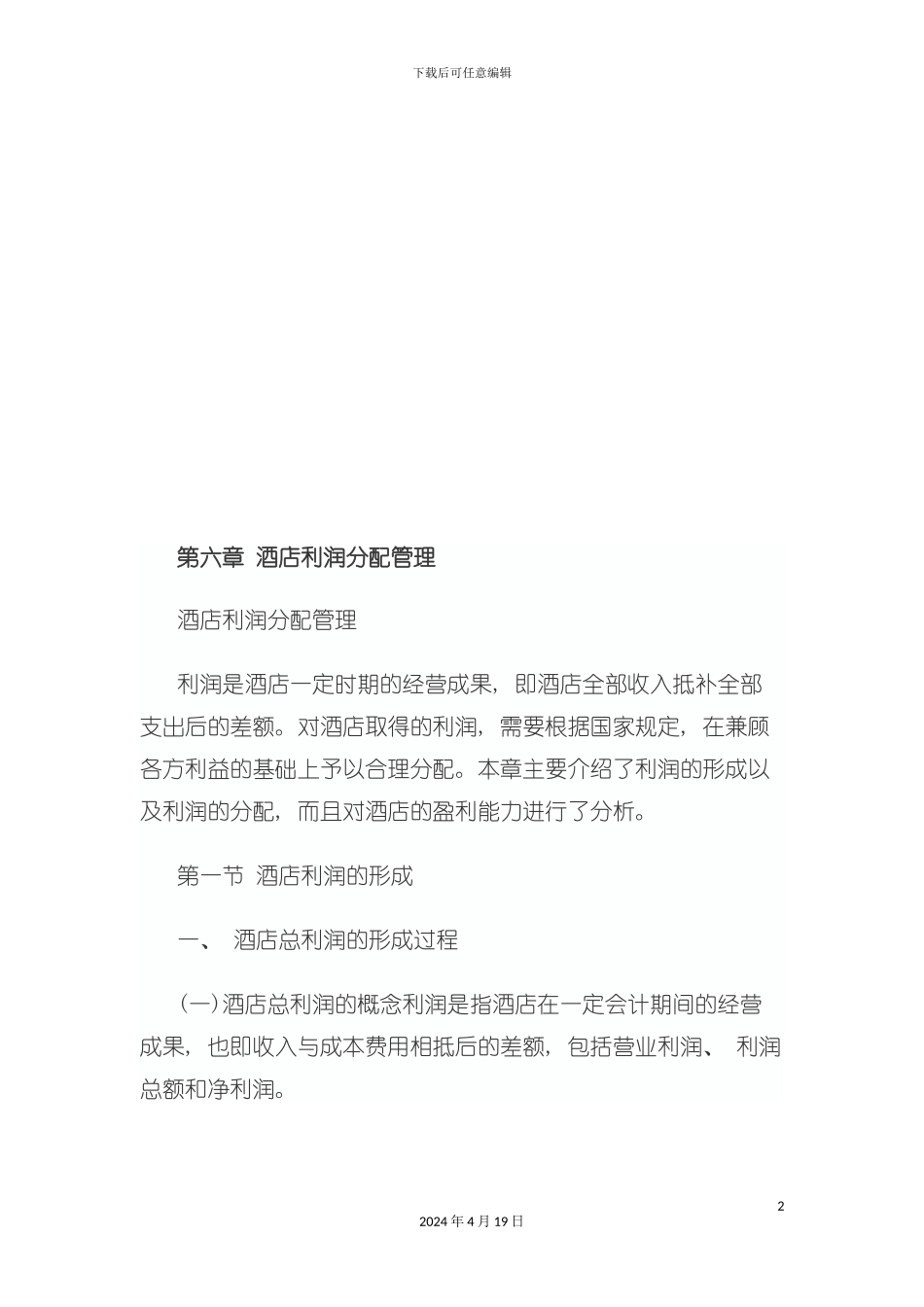 下载后可任意编辑

第六章 酒店利润分配管理

酒店利润分配管理

利润是酒店一定时期的经营成果，即酒店全部收入抵补全部支出后的差额。对酒店取得的利润，需要根据国家规定，在兼顾各方利益的基础上予以合理分配。本章主要介绍了利润的形成以及利润的分配，而且对酒店的盈利能力进行了分析。

第一节 酒店利润的形成

一、 酒店总利润的形成过程

(一)酒店总利润的概念利润是指酒店在一定会计期间的经营成果，也即收入与成本费用相抵后的差额，包括营业利润、 利润总额和净利润。

2

2024 年 4 月 19 日